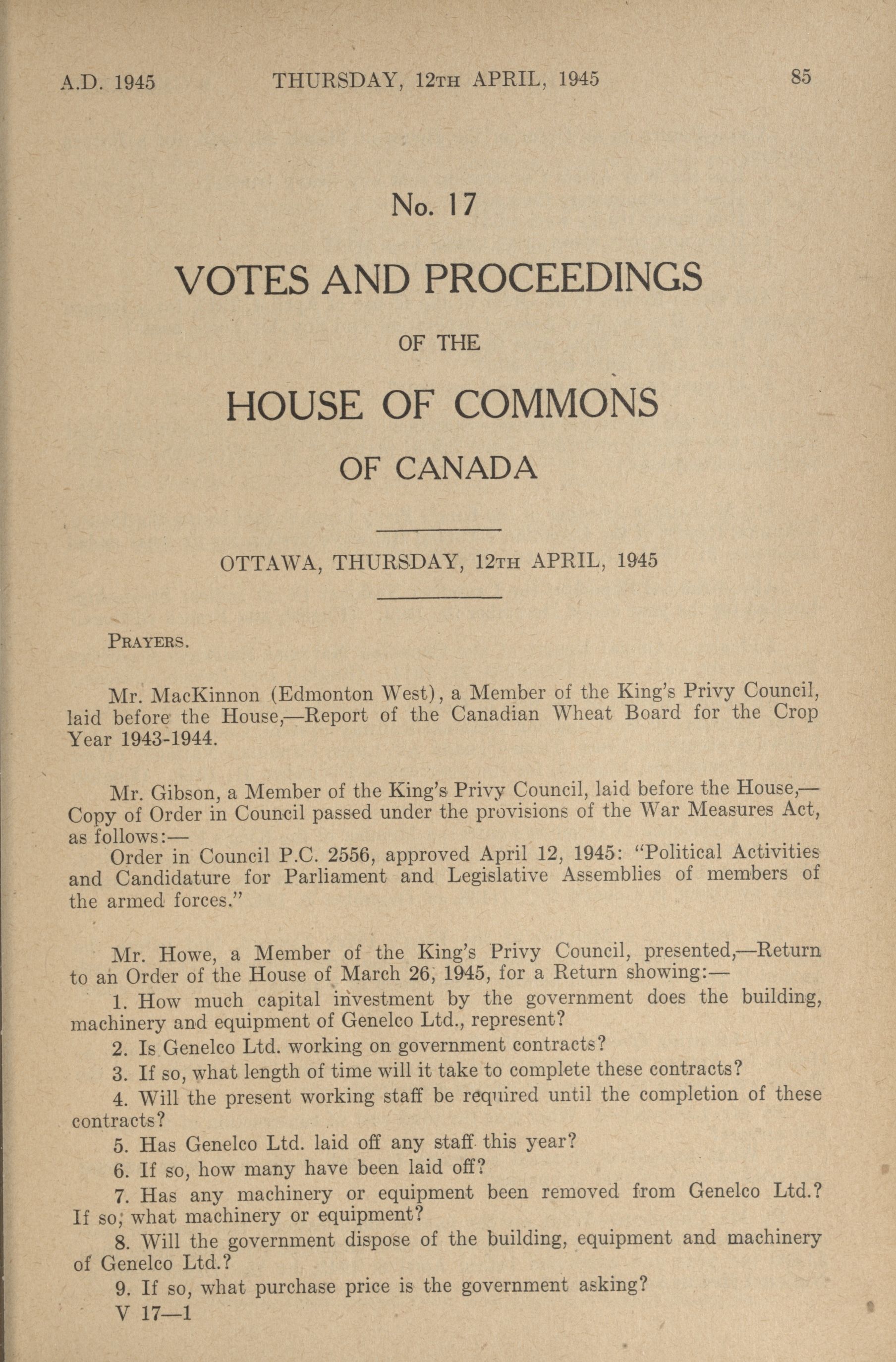 A.D. 1945 THURSDAY, 12TH APRIL, 1945 85

No. 17

VOTES AND PROCEEDINGS

OF THE

HOUSE OF COMMONS

OF CANADA

OTTAWA, THURSDAY, 12TH APRIL, 1945

PRAYERS.

Mr. MacKinnon (Edmonton West), a Member of the King's Privy Council, laid before the House,—Report of the Canadian Wheat Board for the Crop Year 1943-1944.

Mr. Gibson, a Member of the King's Privy Council, laid before the House,—Copy of Order in Council passed under the provisions of the War Measures Act, as follows:—

Order in Council P.C. 2556, approved April 12, 1945: "Political Activities and Candidature for Parliament and Legislative Assemblies of members of the armed forces."

Mr. Howe, a Member of the King's Privy Council, presented,—Return to an Order of the House of March 26, 1945, for a Return showing:—

1. How much capital investment by the government does the building, machinery and equipment of Genelco Ltd., represent?

2. Is Genelco Ltd. working on government contracts?

3. If so, what length of time will it take to complete these contracts?

4. Will the present working staff be required until the completion of these contracts?

5. Has Genelco Ltd. laid off any staff this year?

6. If so, how many have been laid off?

7. Has any machinery or equipment been removed from Genelco Ltd.? If so, what machinery or equipment?

8. Will the government dispose of the building, equipment and machinery of Genelco Ltd.?

9. If so, what purchase price is the government asking?

V 17—1